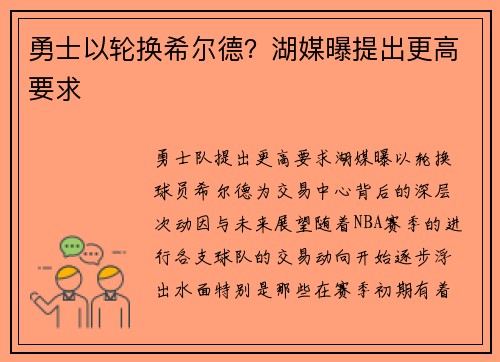 勇士以轮换希尔德？湖媒曝提出更高要求

勇士队提出更高要求湖媒曝以轮换球员希尔德为交易中心背后的深层次动因与未来展望随着NBA赛季的进行各支球队的交易动向开始逐步浮出水面特别是那些在赛季初期有着